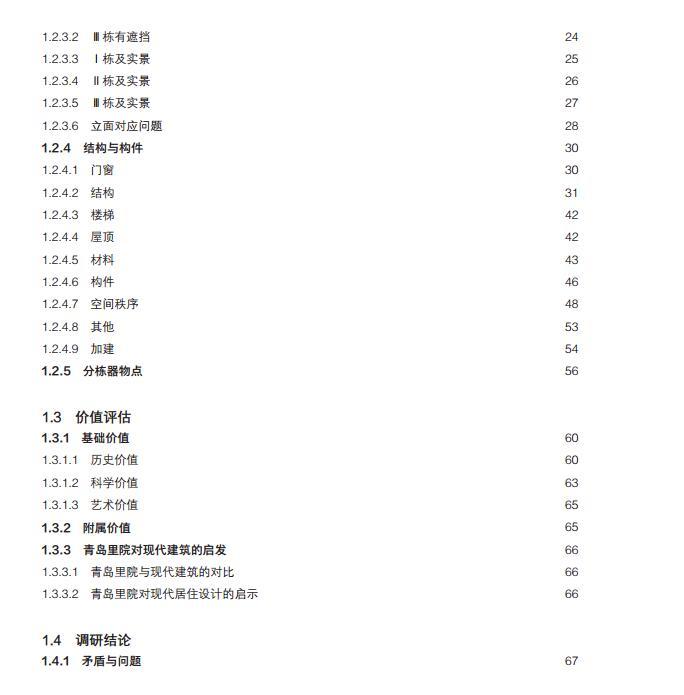 1.2.3.2 Ⅲ栋有遮挡 24
1.2.3.3 Ⅰ栋及实景 25
1.2.3.4 Ⅱ栋及实景 26
1.2.3.5 Ⅲ栋及实景 27
1.2.3.6 立面对应问题 28
1.2.4 结构与构件 30
1.2.4.1 门窗 30
1.2.4.2 结构 31
1.2.4.3 楼梯 42
1.2.4.4 屋顶 42
1.2.4.5 材料 43
1.2.4.6 构件 46
1.2.4.7 空间秩序 48
1.2.4.8 其他 53
1.2.4.9 加建 54
1.2.5 分栋器物点 56

1.3 价值评估
1.3.1 基础价值 60
1.3.1.1 历史价值 60
1.3.1.2 科学价值 63
1.3.1.3 艺术价值 65
1.3.2 附属价值 65
1.3.3 青岛里院对现代建筑的启发 66
1.3.3.1 青岛里院与现代建筑的对比 66
1.3.3.2 青岛里院对现代居住设计的启示 66

1.4 调研结论
1.4.1 矛盾与问题 67